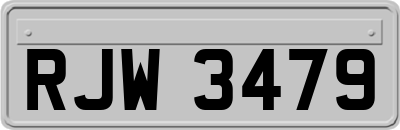 RJW 3479